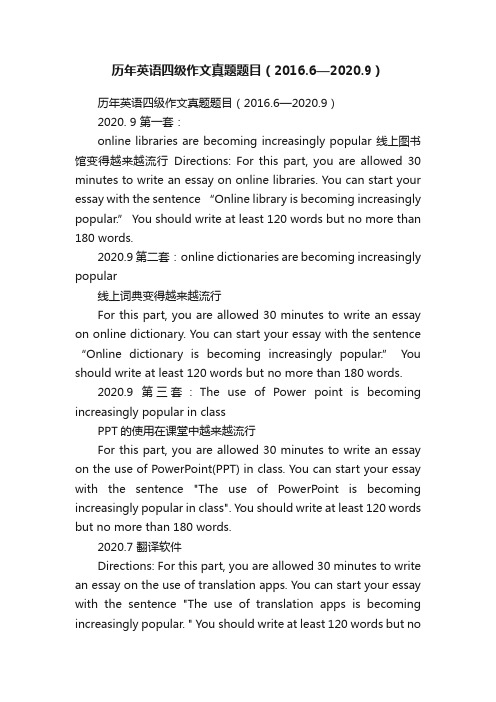 历年英语四级作文真题题目（2016.6—2020.9）

历年英语四级作文真题题目（2016.6—2020.9）

2020. 9 第一套：

online libraries are becoming increasingly popular 线上图书馆变得越来越流行 Directions: For this part, you are allowed 30 minutes to write an essay on online libraries. You can start your essay with the sentence “Online library is becoming increasingly popular.” You should write at least 120 words but no more than 180 words.

2020.9 第二套：online dictionaries are becoming increasingly popular

线上词典变得越来越流行

For this part, you are allowed 30 minutes to write an essay on online dictionary. You can start your essay with the sentence “Online dictionary is becoming increasingly popular.” You should write at least 120 words but no more than 180 words.

2020.9 第三套：The use of Power point is becoming increasingly popular in class

PPT 的使用在课堂中越来越流行

For this part, you are allowed 30 minutes to write an essay on the use of PowerPoint(PPT) in class. You can start your essay with the sentence "The use of PowerPoint is becoming increasingly popular in class". You should write at least 120 words but no more than 180 words.

2020.7 翻译软件

Directions: For this part, you are allowed 30 minutes to write an essay on the use of translation apps. You can start your essay with the sentence "The use of translation apps is becoming increasingly popular. " You should write at least 120 words but no